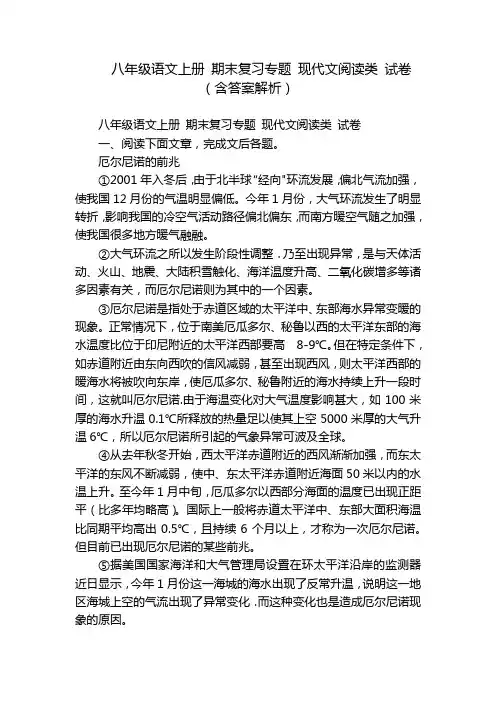 八年级语文上册 期末复习专题 现代文阅读类 试卷（含答案解析）

八年级语文上册 期末复习专题 现代文阅读类 试卷

一、阅读下面文章，完成文后各题。

厄尔尼诺的前兆

①2001 年入冬后，由于北半球"经向"环流发展，偏北气流加强，使我国 12 月份的气温明显偏低。今年 1 月份，大气环流发生了明显转折，影响我国的冷空气活动路径偏北偏东，而南方暖空气随之加强，使我国很多地方暖气融融。

②大气环流之所以发生阶段性调整，乃至出现异常，是与天体活动、火山、地震、大陆积雪融化、海洋温度升高、二氧化碳增多等诸多因素有关，而厄尔尼诺则为其中的一个因素。

③厄尔尼诺是指处于赤道区域的太平洋中、东部海水异常变暖的现象。正常情况下，位于南美厄瓜多尔、秘鲁以西的太平洋东部的海水温度比位于印尼附近的太平洋西部要高 8-9℃。但在特定条件下，如赤道附近由东向西吹的信风减弱，甚至出现西风，则太平洋西部的暖海水将被吹向东岸，使厄瓜多尔、秘鲁附近的海水持续上升一段时间，这就叫厄尔尼诺.由于海温变化对大气温度影响甚大，如 100 米厚的海水升温 0.1℃所释放的热量足以使其上空 5000 米厚的大气升温 6℃，所以厄尔尼诺所引起的气象异常可波及全球。

④从去年秋冬开始，西太平洋赤道附近的西风渐渐加强，而东太平洋的东风不断减弱，使中、东太平洋赤道附近海面 50 米以内的水温上升。至今年 1 月中旬，厄瓜多尔以西部分海面的温度已出现正距平（比多年均略高）。国际上一般将赤道太平洋中、东部大面积海温比同期平均高出 0.5℃，且持续 6 个月以上，才称为一次厄尔尼诺。但目前已出现厄尔尼诺的某些前兆。

⑤据美国国家海洋和大气管理局设置在环太平洋沿岸的监测器近日显示，今年 1 月份这一海域的海水出现了反常升温，说明这一地区海域上空的气流出现了异常变化，而这种变化也是造成厄尔尼诺现象的原因。